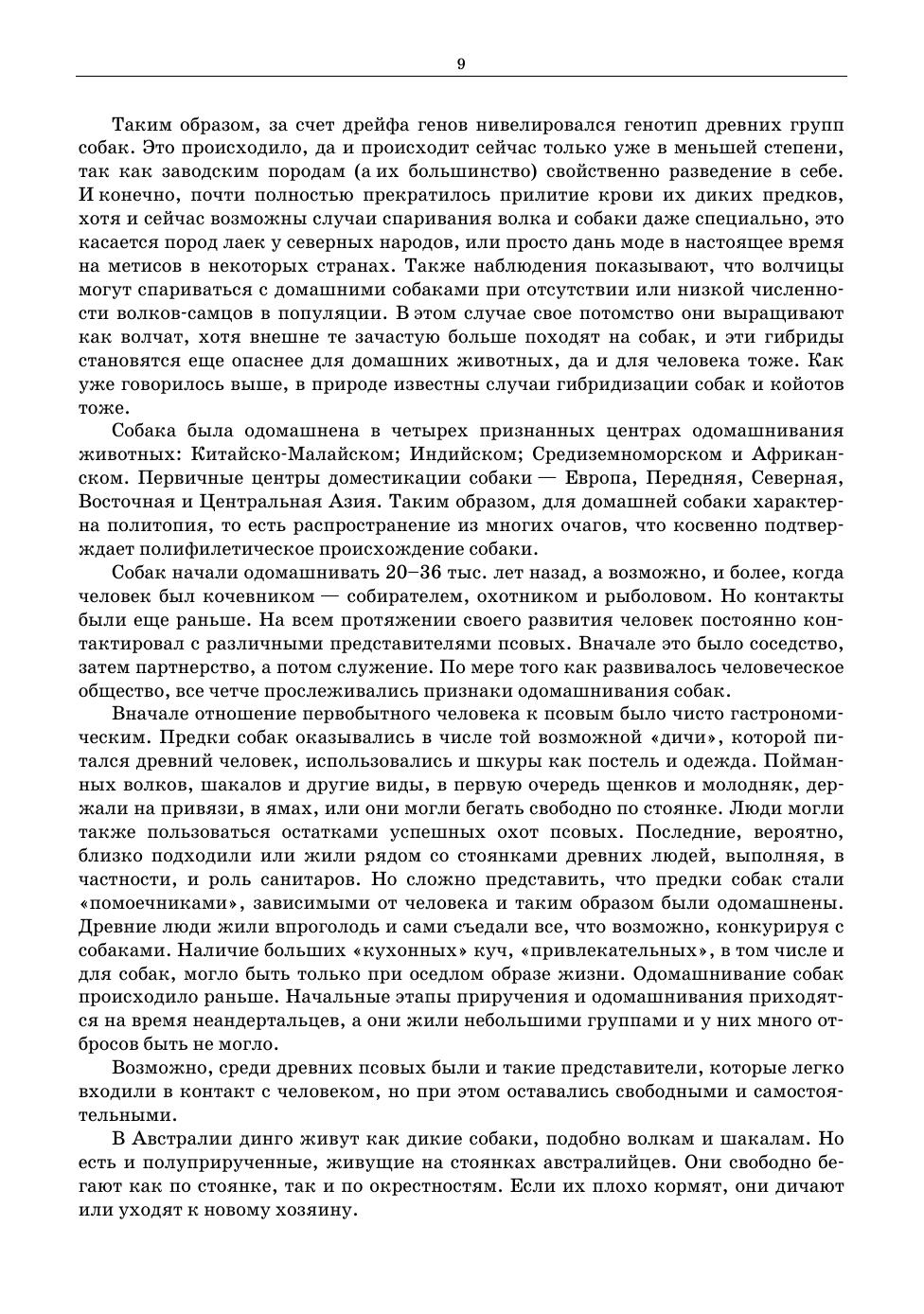 9

Таким образом, за счет дрейфа генов нивелировался генотип древних групп собак. Это происходило, да и происходит сейчас только уже в меньшей степени, так как заводским породам (а их большинство) свойственно разведение в себе. И конечно, почти полностью прекратилось прилитие крови их диких предков, хотя и сейчас возможны случаи спаривания волка и собаки даже специально, это касается пород лаек у северных народов, или просто дань моде в настоящее время на метисов в некоторых странах. Также наблюдения показывают, что волчицы могут спариваться с домашними собаками при отсутствии или низкой численности волков-самцов в популяции. В этом случае свое потомство они выращивают как волчат, хотя внешне те зачастую больше походят на собак, и эти гибриды становятся еще опаснее для домашних животных, да и для человека тоже. Как уже говорилось выше, в природе известны случаи гибридизации собак и койотов тоже.

Собака была одомашнена в четырех признанных центрах одомашнивания животных: Китайско-Малайском; Индийском; Средиземноморском и Африканском. Первичные центры доместикации собаки — Европа, Передняя, Северная, Восточная и Центральная Азия. Таким образом, для домашней собаки характерна политопия, то есть распространение из многих очагов, что косвенно подтверждает полифилетическое происхождение собаки.

Собак начали одомашнивать 20–36 тыс. лет назад, а возможно, и более, когда человек был кочевником — собирателем, охотником и рыболовом. Но контакты были еще раньше. На всем протяжении своего развития человек постоянно контактировал с различными представителями псовых. Вначале это было соседство, затем партнерство, а потом служение. По мере того как развивалось человеческое общество, все четче прослеживались признаки одомашнивания собак.

Вначале отношение первобытного человека к псовым было чисто гастрономическим. Предки собак оказывались в числе той возможной «дичи», которой питался древний человек, использовались и шкуры как постель и одежда. Пойманных волков, шакалов и другие виды, в первую очередь щенков и молодняк, держали на привязи, в ямах, или они могли бегать свободно по стоянке. Люди могли также пользоваться остатками успешных охот псовых. Последние, вероятно, близко подходили или жили рядом со стоянками древних людей, выполняя, в частности, и роль санитаров. Но сложно представить, что предки собак стали «помоечниками», зависимыми от человека и таким образом были одомашнены. Древние люди жили впроголодь и сами съедали все, что возможно, конкурируя с собаками. Наличие больших «кухонных» куч, «привлекательных», в том числе и для собак, могло быть только при оседлом образе жизни. Одомашнивание собак происходило раньше. Начальные этапы приручения и одомашнивания приходятся на время неандертальцев, а они жили небольшими группами и у них много отбросов быть не могло.

Возможно, среди древних псовых были и такие представители, которые легко входили в контакт с человеком, но при этом оставались свободными и самостоятельными.

В Австралии динго живут как дикие собаки, подобно волкам и шакалам. Но есть и полуприрученные, живущие на стоянках австралийцев. Они свободно бегают как по стоянке, так и по окрестностям. Если их плохо кормят, они дичают или уходят к новому хозяину.